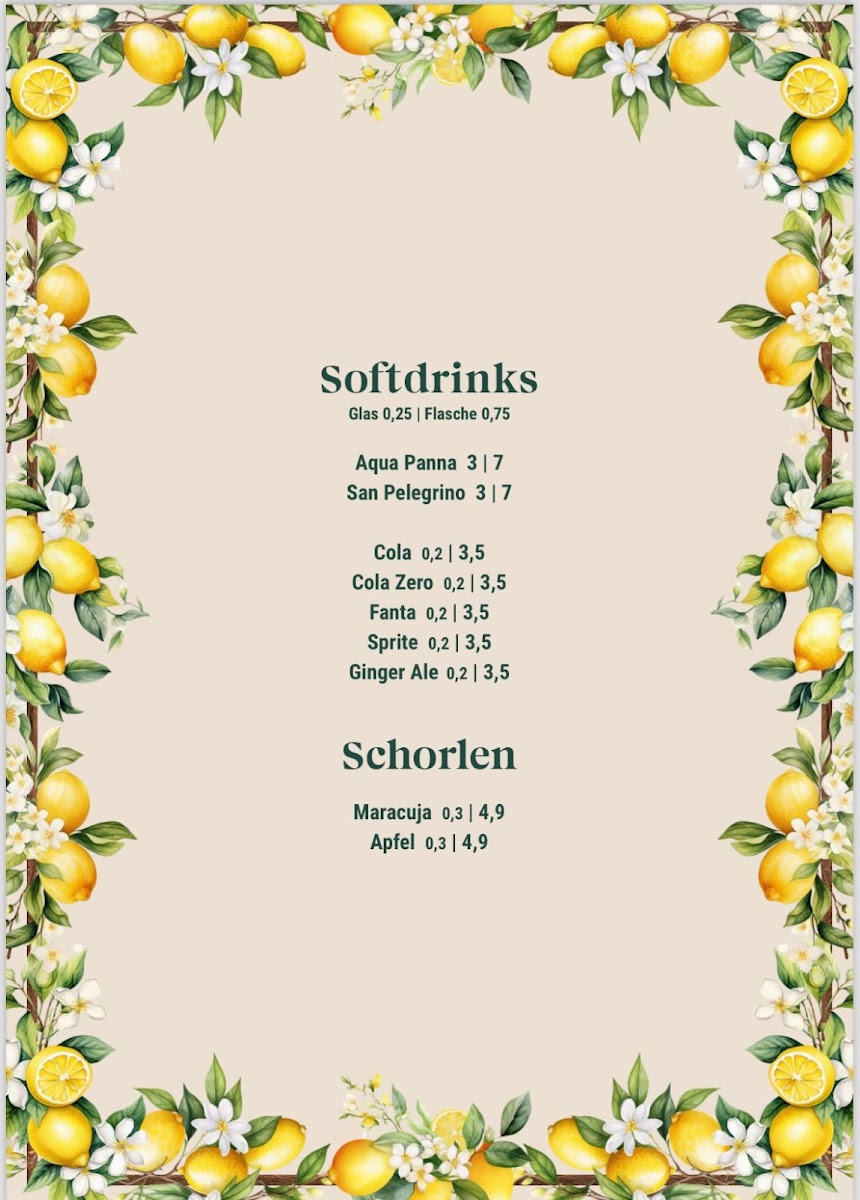 Softdrinks
Glas 0,25 | Flasche 0,75

Aqua Panna 3 | 7
San Pelegrino 3 | 7

Cola 0,2 | 3,5
Cola Zero 0,2 | 3,5
Fanta 0,2 | 3,5
Sprite 0,2 | 3,5
Ginger Ale 0,2 | 3,5

Schorlen

Maracuja 0,3 | 4,9
Apfel 0,3 | 4,9